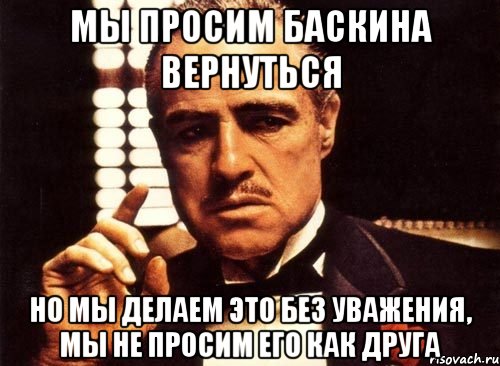 МЫ ПРОСИМ БАСКИНА ВЕРНУТЬСЯ

НО МЫ ДЕЛАЕМ ЭТО БЕЗ УВАЖЕНИЯ, МЫ НЕ ПРОСИМ ЕГО КАК ДРУГА

risovach.ru